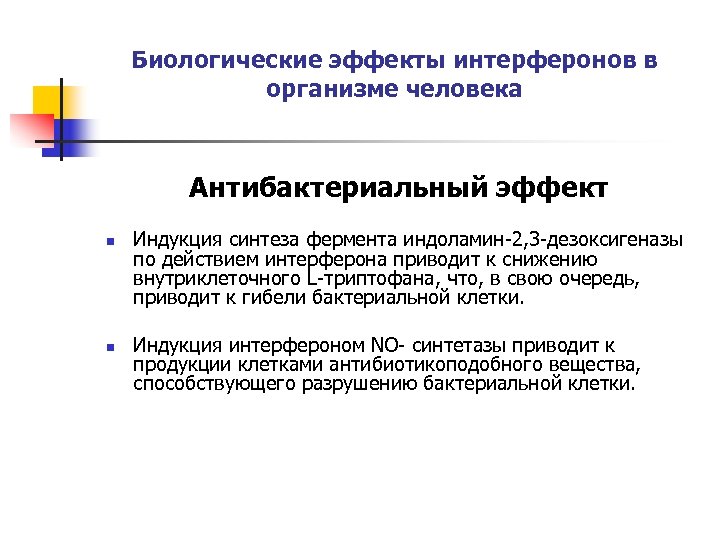 Биологические эффекты интерферонов в организме человека

Антибактериальный эффект

Индукция синтеза фермента индоламин-2,3-дезоксигеназы по действием интерферона приводит к снижению внутриклеточного L-триптофана, что, в свою очередь, приводит к гибели бактериальной клетки.

Индукция интерфероном NO- синтетазы приводит к продукции клетками антибиотикоподобного вещества, способствующего разрушению бактериальной клетки.